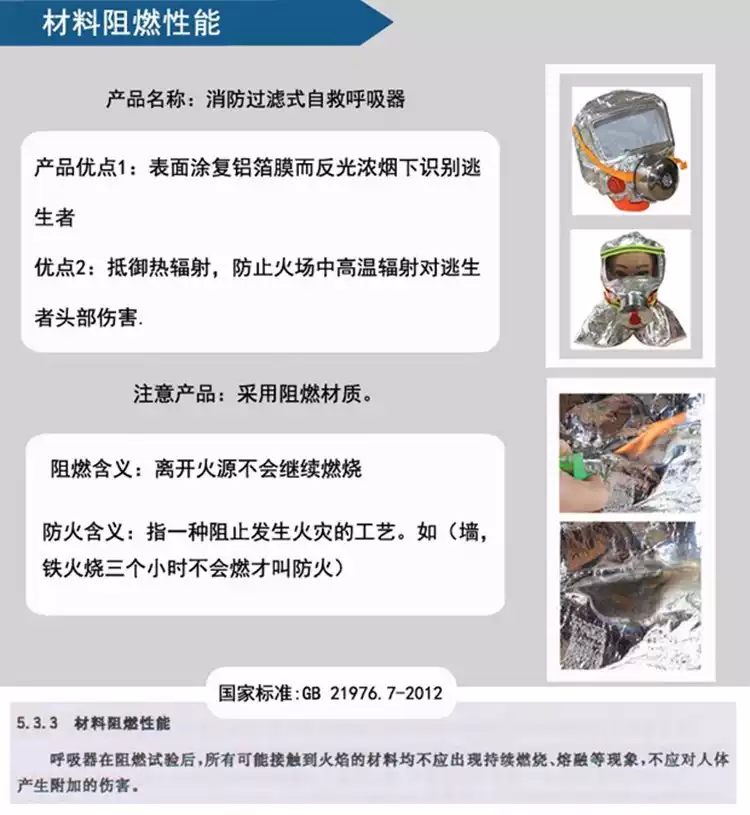 材料阻燃性能

产品名称：消防过滤式自救呼吸器

产品优点1：表面涂复铝箔膜而反光浓烟下识别逃生者

优点2：抵御热辐射，防止火场中高温辐射对逃生者头部伤害.

注意产品：采用阻燃材质。

阻燃含义：离开火源不会继续燃烧

防火含义：指一种阻止发生火灾的工艺。如（墙，铁火烧三个小时不会燃才叫防火）

国家标准:GB 21976.7-2012

5.3.3 材料阻燃性能

呼吸器在阻燃试验后，所有可能接触到火焰的材料均不应出现持续燃烧、熔融等现象，不应对人体产生附加的伤害。